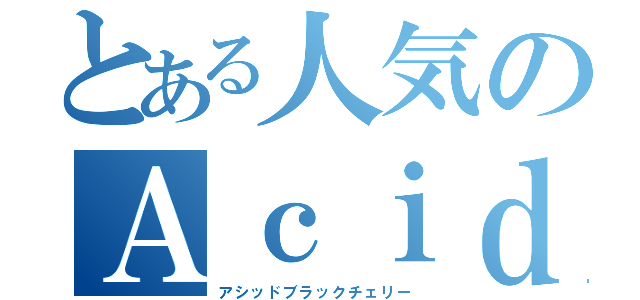 とある人気の
Ａｃｉｄ
アシッドブラックチェリー